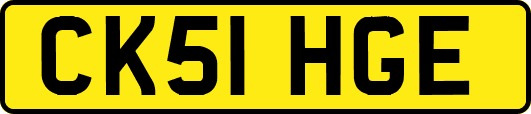 CK51 HGE